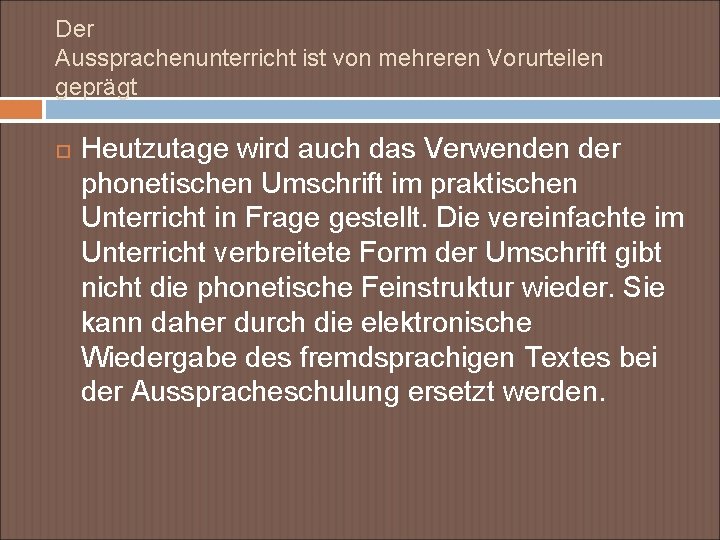 Der
Aussprachenunterricht ist von mehreren Vorurteilen geprägt

Heutzutage wird auch das Verwenden der phonetischen Umschrift im praktischen Unterricht in Frage gestellt. Die vereinfachte im Unterricht verbreitete Form der Umschrift gibt nicht die phonetische Feinstruktur wieder. Sie kann daher durch die elektronische Wiedergabe des fremdsprachigen Textes bei der Ausspracheschulung ersetzt werden.